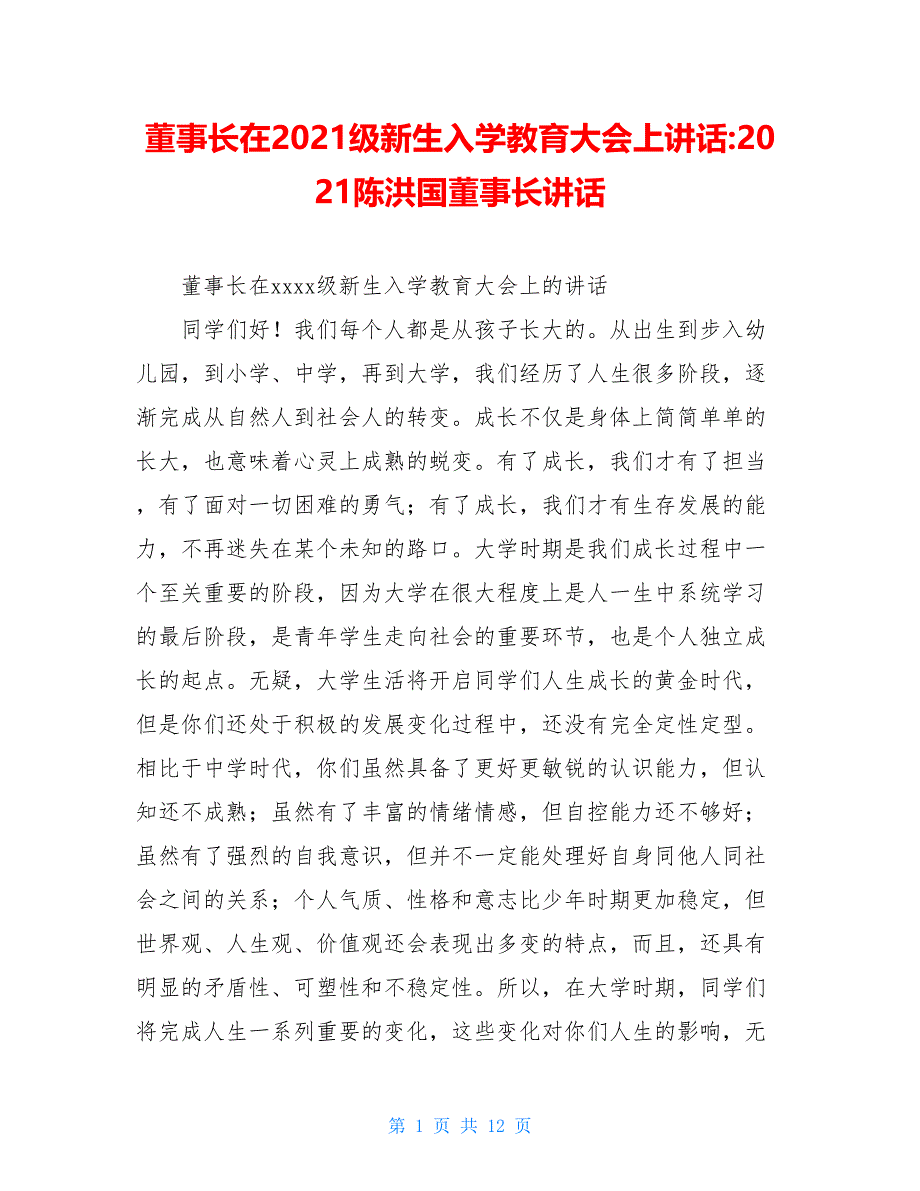 董事长在2021级新生入学教育大会上讲话:2021陈洪国董事长讲话

董事长在xxxx级新生入学教育大会上的讲话

同学们好！我们每个人都是从孩子长大的。从出生到步入幼儿园，到小学、中学，再到大学，我们经历了人生很多阶段，逐渐完成从自然人到社会人的转变。成长不仅是身体上简简单单的长大，也意味着心灵上成熟的蜕变。有了成长，我们才有了担当，有了面对一切困难的勇气；有了成长，我们才有生存发展的能力，不再迷失在某个未知的路口。大学时期是我们成长过程中一个至关重要的阶段，因为大学在很大程度上是人一生中系统学习的最后阶段，是青年学生走向社会的重要环节，也是个人独立成长的起点。无疑，大学生活将开启同学们人生成长的黄金时代，但是你们还处于积极的发展变化过程中，还没有完全定性定型。相比于中学时代，你们虽然具备了更好更敏锐的认识能力，但认知还不成熟；虽然有了丰富的情绪情感，但自控能力还不够好；虽然有了强烈的自我意识，但并不一定能处理好自身同他人同社会之间的关系；个人气质、性格和意志比少年时期更加稳定，但世界观、人生观、价值观还会表现出多变的特点，而且，还具有明显的矛盾性、可塑性和不稳定性。所以，在大学时期，同学们将完成人生一系列重要的变化，这些变化对你们人生的影响，无

第 1 页 共 12 页